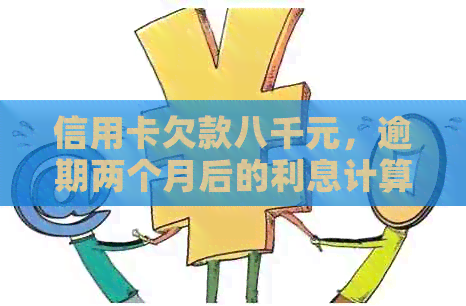 信用卡欠款八千元，逾期两个月后的利息计算